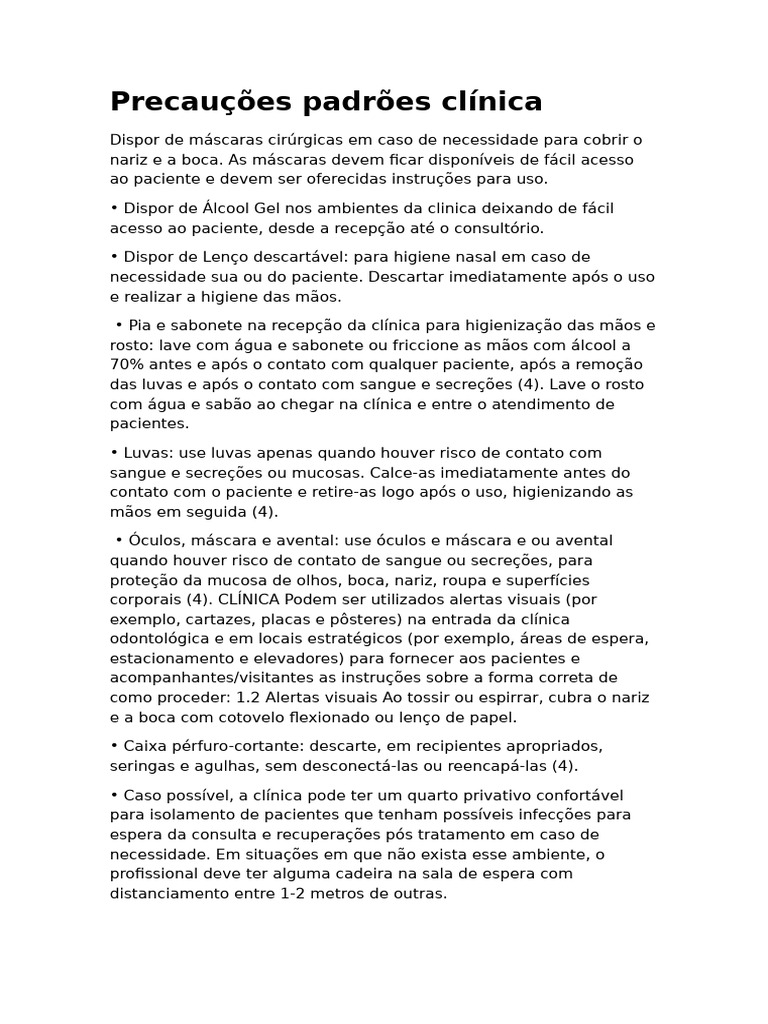 Precauções padrões clínica

Dispor de máscaras cirúrgicas em caso de necessidade para cobrir o nariz e a boca. As máscaras devem ficar disponíveis de fácil acesso ao paciente e devem ser oferecidas instruções para uso.

• Dispor de Álcool Gel nos ambientes da clinica deixando de fácil acesso ao paciente, desde a recepção até o consultório.

• Dispor de Lenço descartável: para higiene nasal em caso de necessidade sua ou do paciente. Descartar imediatamente após o uso e realizar a higiene das mãos.

• Pia e sabonete na recepção da clínica para higienização das mãos e rosto: lave com água e sabonete ou friccione as mãos com álcool a 70% antes e após o contato com qualquer paciente, após a remoção das luvas e após o contato com sangue e secreções (4). Lave o rosto com água e sabão ao chegar na clínica e entre o atendimento de pacientes.

• Luvas: use luvas apenas quando houver risco de contato com sangue e secreções ou mucosas. Calce-as imediatamente antes do contato com o paciente e retire-as logo após o uso, higienizando as mãos em seguida (4).

• Óculos, máscara e avental: use óculos e máscara e ou avental quando houver risco de contato de sangue ou secreções, para proteção da mucosa de olhos, boca, nariz, roupa e superfícies corporais (4). CLÍNICA Podem ser utilizados alertas visuais (por exemplo, cartazes, placas e pôsteres) na entrada da clínica odontológica e em locais estratégicos (por exemplo, áreas de espera, estacionamento e elevadores) para fornecer aos pacientes e acompanhantes/visitantes as instruções sobre a forma correta de como proceder: 1.2 Alertas visuais Ao tossir ou espirrar, cubra o nariz e a boca com cotovelo flexionado ou lenço de papel.

• Caixa pérfuro-cortante: descarte, em recipientes apropriados, seringas e agulhas, sem desconectá-las ou reencapá-las (4).

• Caso possível, a clínica pode ter um quarto privativo confortável para isolamento de pacientes que tenham possíveis infecções para espera da consulta e recuperações pós tratamento em caso de necessidade. Em situações em que não exista esse ambiente, o profissional deve ter alguma cadeira na sala de espera com distanciamento entre 1-2 metros de outras.